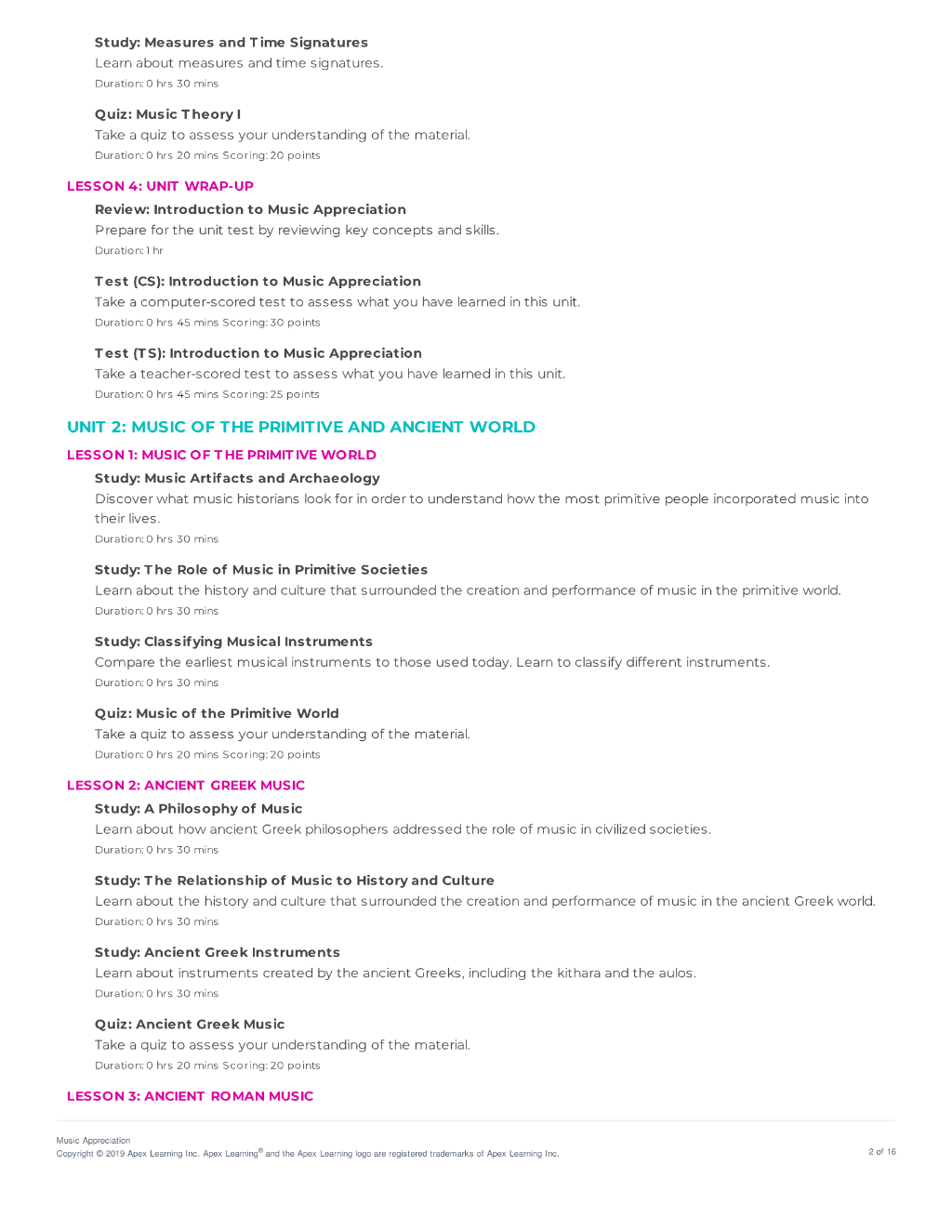 Study: Measures and Time Signatures

Learn about measures and time signatures.

Duration: 0 hrs 30 mins

Quiz: Music Theory I

Take a quiz to assess your understanding of the material.

Duration: 0 hrs 20 mins Scoring: 20 points

LESSON 4: UNIT WRAP-UP

Review: Introduction to Music Appreciation

Prepare for the unit test by reviewing key concepts and skills.

Duration: 1 hr

Test (CS): Introduction to Music Appreciation

Take a computer-scored test to assess what you have learned in this unit.

Duration: 0 hrs 45 mins Scoring: 30 points

Test (TS): Introduction to Music Appreciation

Take a teacher-scored test to assess what you have learned in this unit.

Duration: 0 hrs 45 mins Scoring: 25 points

UNIT 2: MUSIC OF THE PRIMITIVE AND ANCIENT WORLD

LESSON 1: MUSIC OF THE PRIMITIVE WORLD

Study: Music Artifacts and Archaeology

Discover what music historians look for in order to understand how the most primitive people incorporated music into their lives.

Duration: 0 hrs 30 mins

Study: The Role of Music in Primitive Societies

Learn about the history and culture that surrounded the creation and performance of music in the primitive world.

Duration: 0 hrs 30 mins

Study: Classifying Musical Instruments

Compare the earliest musical instruments to those used today. Learn to classify different instruments.

Duration: 0 hrs 30 mins

Quiz: Music of the Primitive World

Take a quiz to assess your understanding of the material.

Duration: 0 hrs 20 mins Scoring: 20 points

LESSON 2: ANCIENT GREEK MUSIC

Study: A Philosophy of Music

Learn about how ancient Greek philosophers addressed the role of music in civilized societies.

Duration: 0 hrs 30 mins

Study: The Relationship of Music to History and Culture

Learn about the history and culture that surrounded the creation and performance of music in the ancient Greek world.

Duration: 0 hrs 30 mins

Study: Ancient Greek Instruments

Learn about instruments created by the ancient Greeks, including the kithara and the aulos.

Duration: 0 hrs 30 mins

Quiz: Ancient Greek Music

Take a quiz to assess your understanding of the material.

Duration: 0 hrs 20 mins Scoring: 20 points

LESSON 3: ANCIENT ROMAN MUSIC

Music Appreciation
Copyright © 2019 Apex Learning Inc. Apex Learning® and the Apex Learning logo are registered trademarks of Apex Learning Inc.

2 of 16